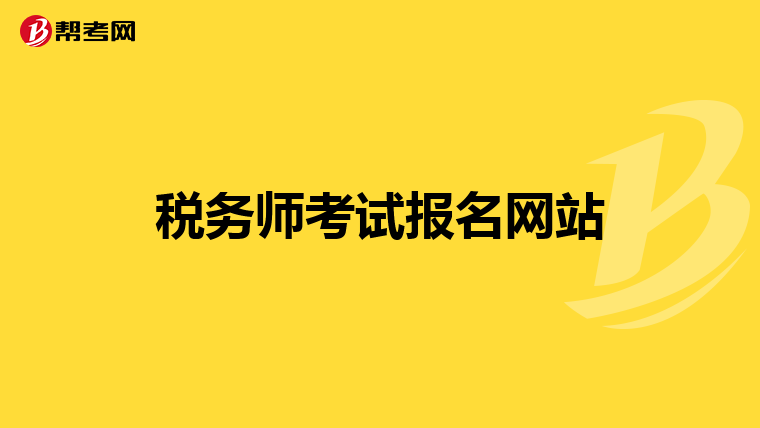 帮考网

税务师考试报名网站